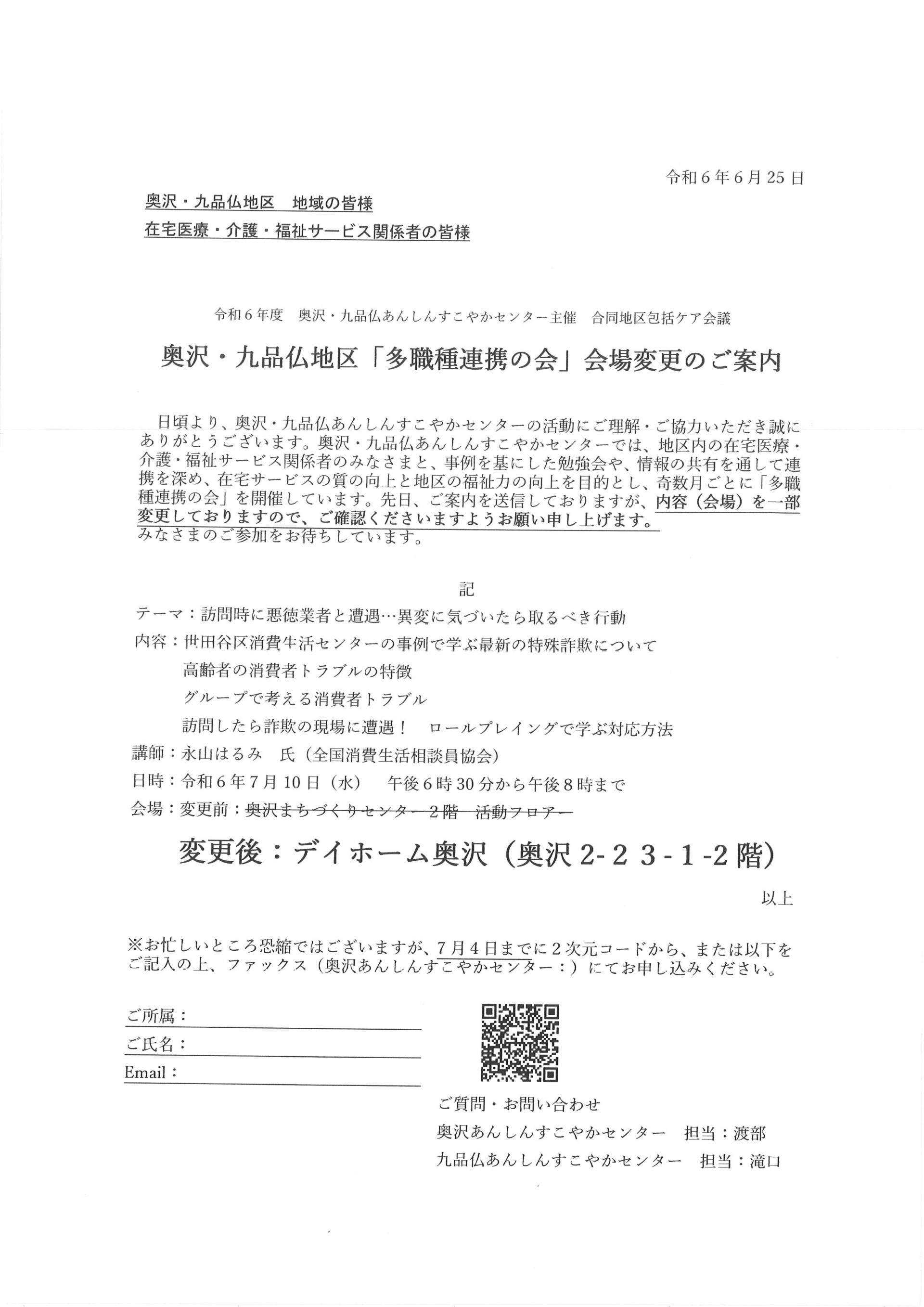 令和６年６月25日

奥沢・九品仏地区　地域の皆様

在宅医療・介護・福祉サービス関係者の皆様

令和６年度　奥沢・九品仏あんしんすこやかセンター主催　合同地区包括ケア会議

奥沢・九品仏地区「多職種連携の会」会場変更のご案内

日頃より、奥沢・九品仏あんしんすこやかセンターの活動にご理解・ご協力いただき誠にありがとうございます。奥沢・九品仏あんしんすこやかセンターでは、地区内の在宅医療・介護・福祉サービス関係者のみなさまと、事例を基にした勉強会や、情報の共有を通して連携を深め、在宅サービスの質の向上と地区の福祉力の向上を目的とし、奇数月ごとに「多職種連携の会」を開催しています。先日、ご案内を送信しておりますが、内容（会場）を一部変更しておりますので、ご確認くださいますようお願い申し上げます。
みなさまのご参加をお待ちしています。

記

テーマ：訪問時に悪徳業者と遭遇…異変に気づいたら取るべき行動

内容：世田谷区消費生活センターの事例で学ぶ最新の特殊詐欺について
高齢者の消費者トラブルの特徴
グループで考える消費者トラブル
訪問したら詐欺の現場に遭遇！　ロールプレイングで学ぶ対応方法

講師：永山はるみ　氏（全国消費生活相談員協会）

日時：令和６年７月10日（水）　午後６時30分から午後８時まで

会場：変更前：奥沢まちづくりセンター２階　活動フロアー

変更後：デイホーム奥沢（奥沢2-２３-１-2階）

以上

※お忙しいところ恐縮ではございますが、７月４日までに２次元コードから、または以下をご記入の上、ファックス（奥沢あんしんすこやかセンター：）にてお申し込みください。

ご所属：

ご氏名：

Email：

ご質問・お問い合わせ
奥沢あんしんすこやかセンター　担当：渡部
九品仏あんしんすこやかセンター　担当：滝口